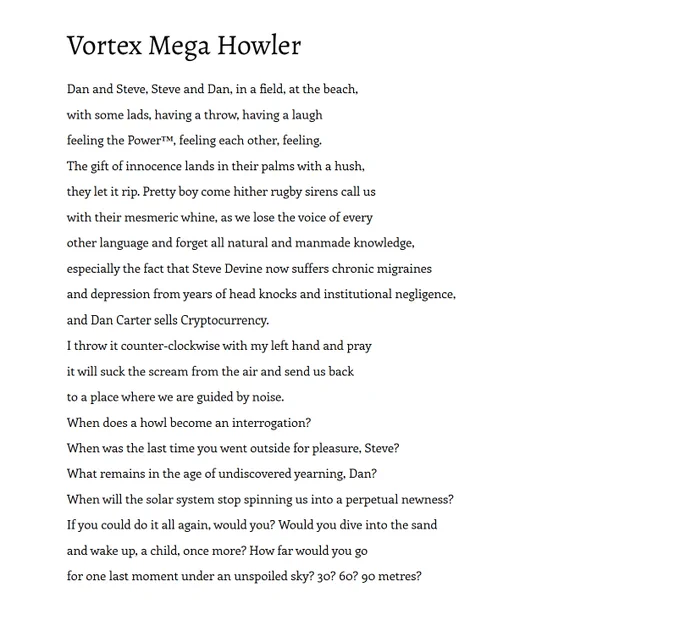 Vortex Mega Howler

Dan and Steve, Steve and Dan, in a field, at the beach,
with some lads, having a throw, having a laugh
feeling the Power™, feeling each other, feeling.
The gift of innocence lands in their palms with a hush,
they let it rip. Pretty boy come hither rugby sirens call us
with their mesmeric whine, as we lose the voice of every
other language and forget all natural and manmade knowledge,
especially the fact that Steve Devine now suffers chronic migraines
and depression from years of head knocks and institutional negligence,
and Dan Carter sells Cryptocurrency.
I throw it counter-clockwise with my left hand and pray
it will suck the scream from the air and send us back
to a place where we are guided by noise.
When does a howl become an interrogation?
When was the last time you went outside for pleasure, Steve?
What remains in the age of undiscovered yearning, Dan?
When will the solar system stop spinning us into a perpetual newness?
If you could do it all again, would you? Would you dive into the sand
and wake up, a child, once more? How far would you go
for one last moment under an unspoiled sky? 30? 60? 90 metres?